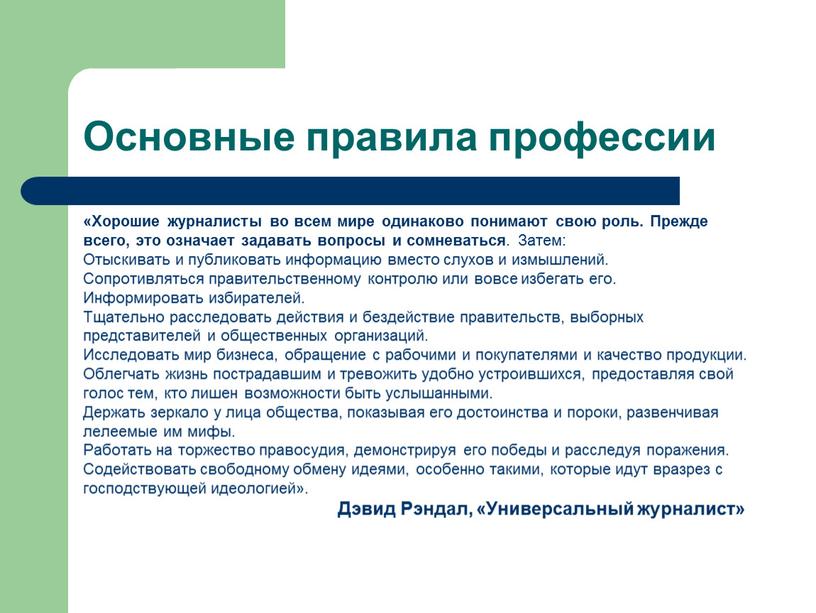 Основные правила профессии

«Хорошие журналисты во всем мире одинаково понимают свою роль. Прежде всего, это означает задавать вопросы и сомневаться. Затем:
Отыскивать и публиковать информацию вместо слухов и измышлений.
Сопротивляться правительственному контролю или вовсе избегать его.
Информировать избирателей.
Тщательно расследовать действия и бездействие правительств, выборных представителей и общественных организаций.
Исследовать мир бизнеса, обращение с рабочими и покупателями и качество продукции.
Облегчать жизнь пострадавшим и тревожить удобно устроившихся, предоставляя свой голос тем, кто лишен возможности быть услышанными.
Держать зеркало у лица общества, показывая его достоинства и пороки, развенчивая лелеемые им мифы.
Работать на торжество правосудия, демонстрируя его победы и расследуя поражения.
Содействовать свободному обмену идеями, особенно такими, которые идут вразрез с господствующей идеологией».
Дэвид Рэндал, «Универсальный журналист»